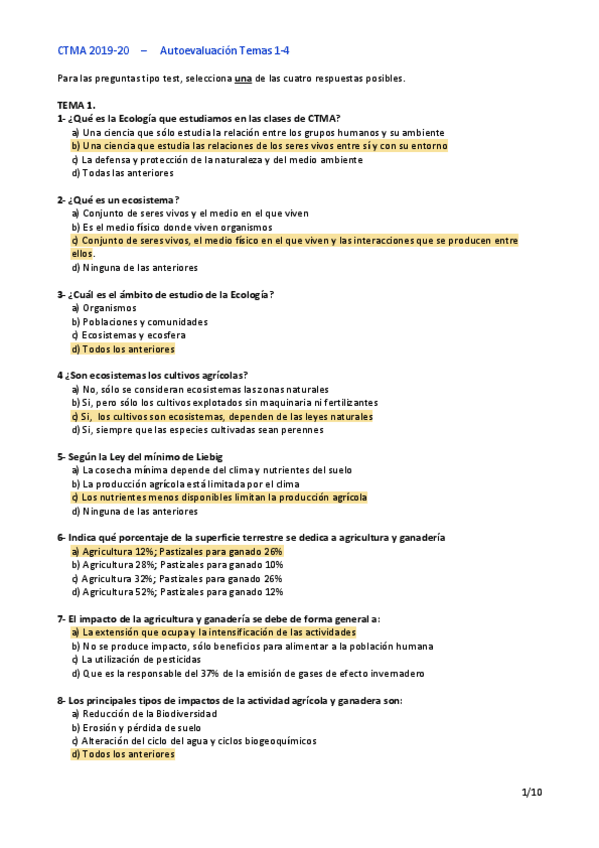 CTMA 2019-20 – Autoevaluación Temas 1-4

Para las preguntas tipo test, selecciona una de las cuatro respuestas posibles.

TEMA 1.
1- ¿Qué es la Ecología que estudiamos en las clases de CTMA?
a) Una ciencia que sólo estudia la relación entre los grupos humanos y su ambiente
b) Una ciencia que estudia las relaciones de los seres vivos entre sí y con su entorno
c) La defensa y protección de la naturaleza y del medio ambiente
d) Todas las anteriores

2- ¿Qué es un ecosistema?
a) Conjunto de seres vivos y el medio en el que viven
b) Es el medio físico donde viven organismos
c) Conjunto de seres vivos, el medio físico en el que viven y las interacciones que se producen entre ellos.
d) Ninguna de las anteriores

3- ¿Cuál es el ámbito de estudio de la Ecología?
a) Organismos
b) Poblaciones y comunidades
c) Ecosistemas y ecosfera
d) Todos los anteriores

4 ¿Son ecosistemas los cultivos agrícolas?
a) No, sólo se consideran ecosistemas las zonas naturales
b) Si, pero sólo los cultivos explotados sin maquinaria ni fertilizantes
c) Si, los cultivos son ecosistemas, dependen de las leyes naturales
d) Si, siempre que las especies cultivadas sean perennes

5- Según la Ley del mínimo de Liebig
a) La cosecha mínima depende del clima y nutrientes del suelo
b) La producción agrícola está limitada por el clima
c) Los nutrientes menos disponibles limitan la producción agrícola
d) Ninguna de las anteriores

6- Indica qué porcentaje de la superficie terrestre se dedica a agricultura y ganadería
a) Agricultura 12%; Pastizales para ganado 26%
b) Agricultura 28%; Pastizales para ganado 10%
c) Agricultura 32%; Pastizales para ganado 26%
d) Agricultura 52%; Pastizales para ganado 12%

7- El impacto de la agricultura y ganadería se debe de forma general a:
a) La extensión que ocupa y la intensificación de las actividades
b) No se produce impacto, sólo beneficios para alimentar a la población humana
c) La utilización de pesticidas
d) Que es la responsable del 37% de la emisión de gases de efecto invernadero

8- Los principales tipos de impactos de la actividad agrícola y ganadera son:
a) Reducción de la Biodiversidad
b) Erosión y pérdida de suelo
c) Alteración del ciclo del agua y ciclos biogeoquímicos
d) Todos los anteriores

1/10